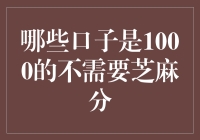 哪些口子是1000的不需要芝麻分